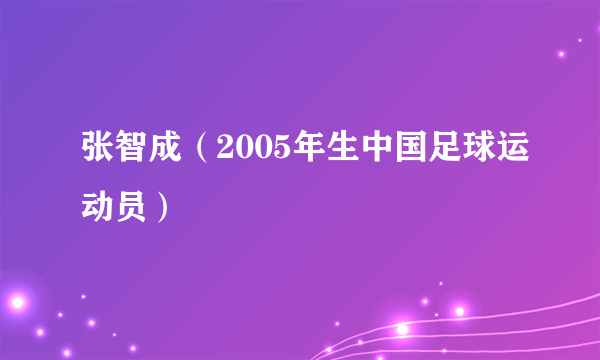 张智成（2005年生中国足球运动员）